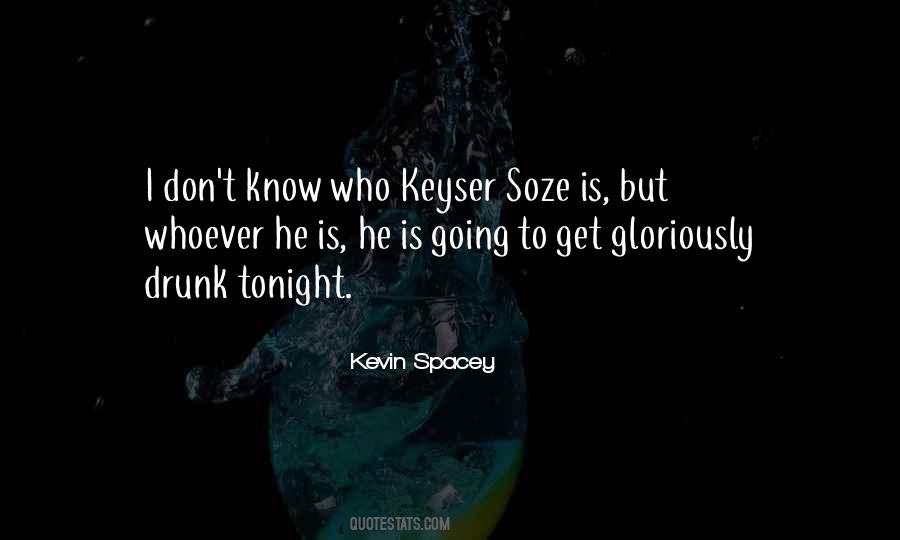 I don't know who Keyser Soze is, but whoever he is, he is going to get gloriously drunk tonight.

Kevin Spacey

QUOTESTATS.COM